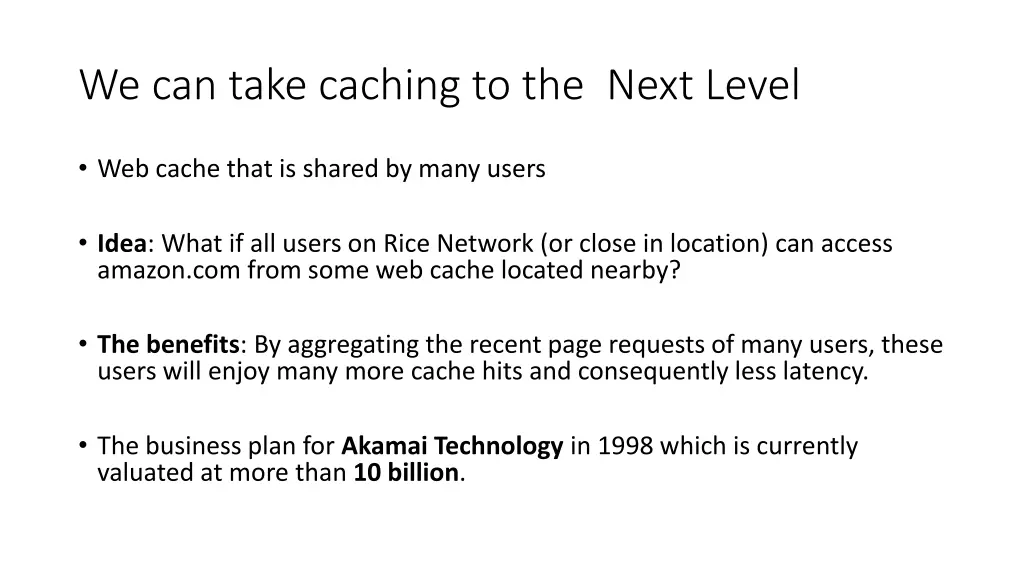 We can take caching to the  Next Level

• Web cache that is shared by many users

• Idea: What if all users on Rice Network (or close in location) can access amazon.com from some web cache located nearby?

• The benefits: By aggregating the recent page requests of many users, these users will enjoy many more cache hits and consequently less latency.

• The business plan for Akamai Technology in 1998 which is currently valuated at more than 10 billion.